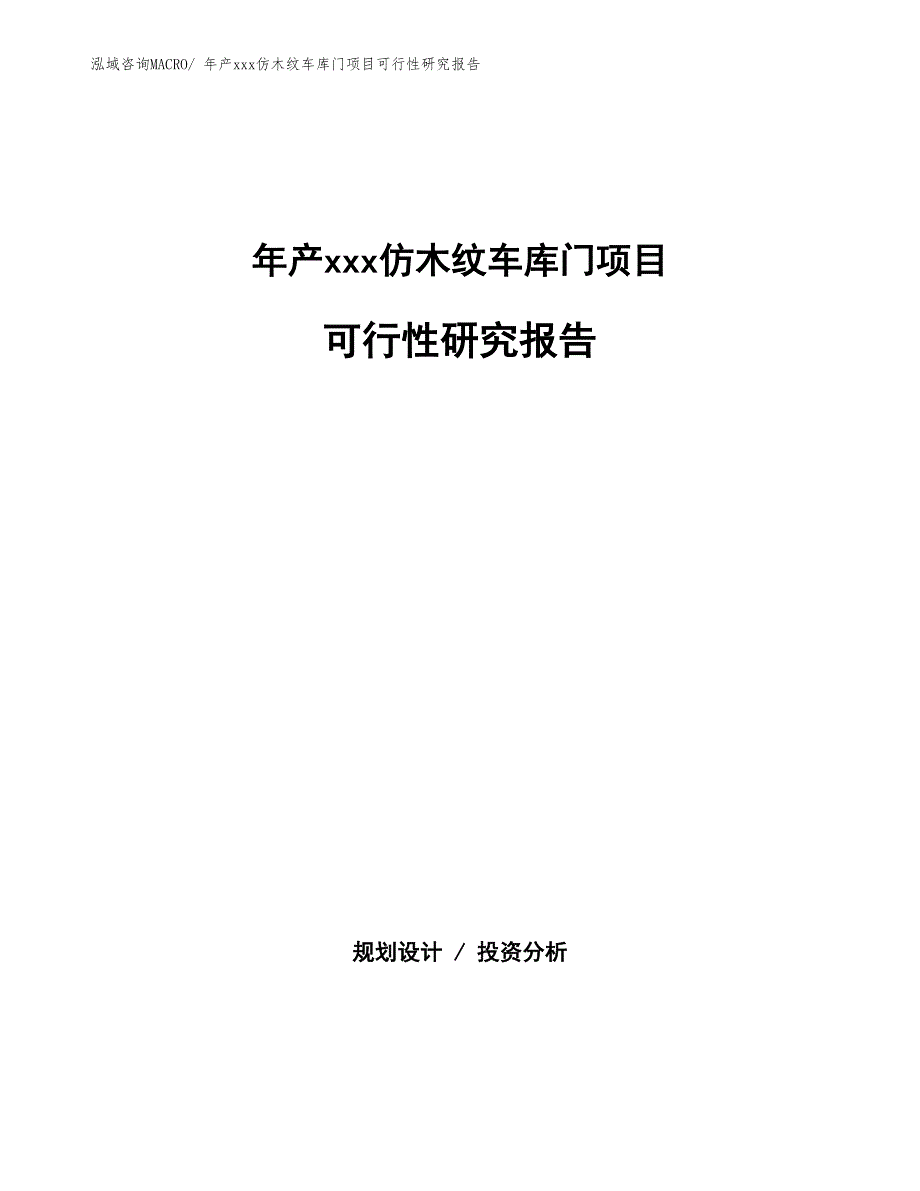 泓域咨询MACRO/ 年产xxx仿木纹车库门项目可行性研究报告

年产xxx仿木纹车库门项目

可行性研究报告

规划设计 / 投资分析